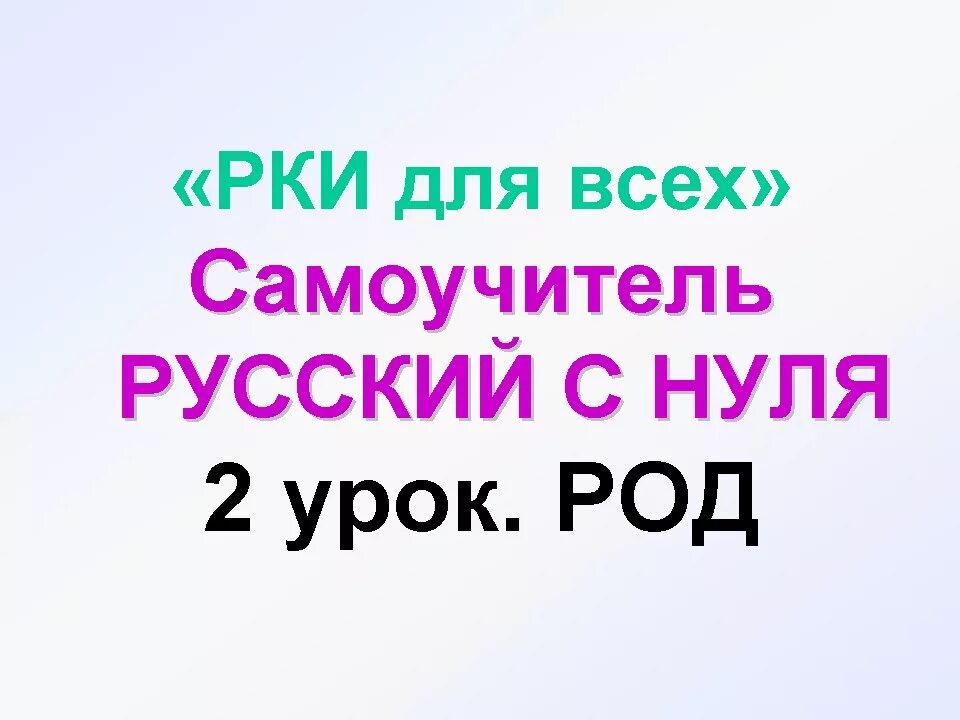 «РКИ для всех»
Самоучитель
РУССКИЙ С НУЛЯ
2 урок. РОД